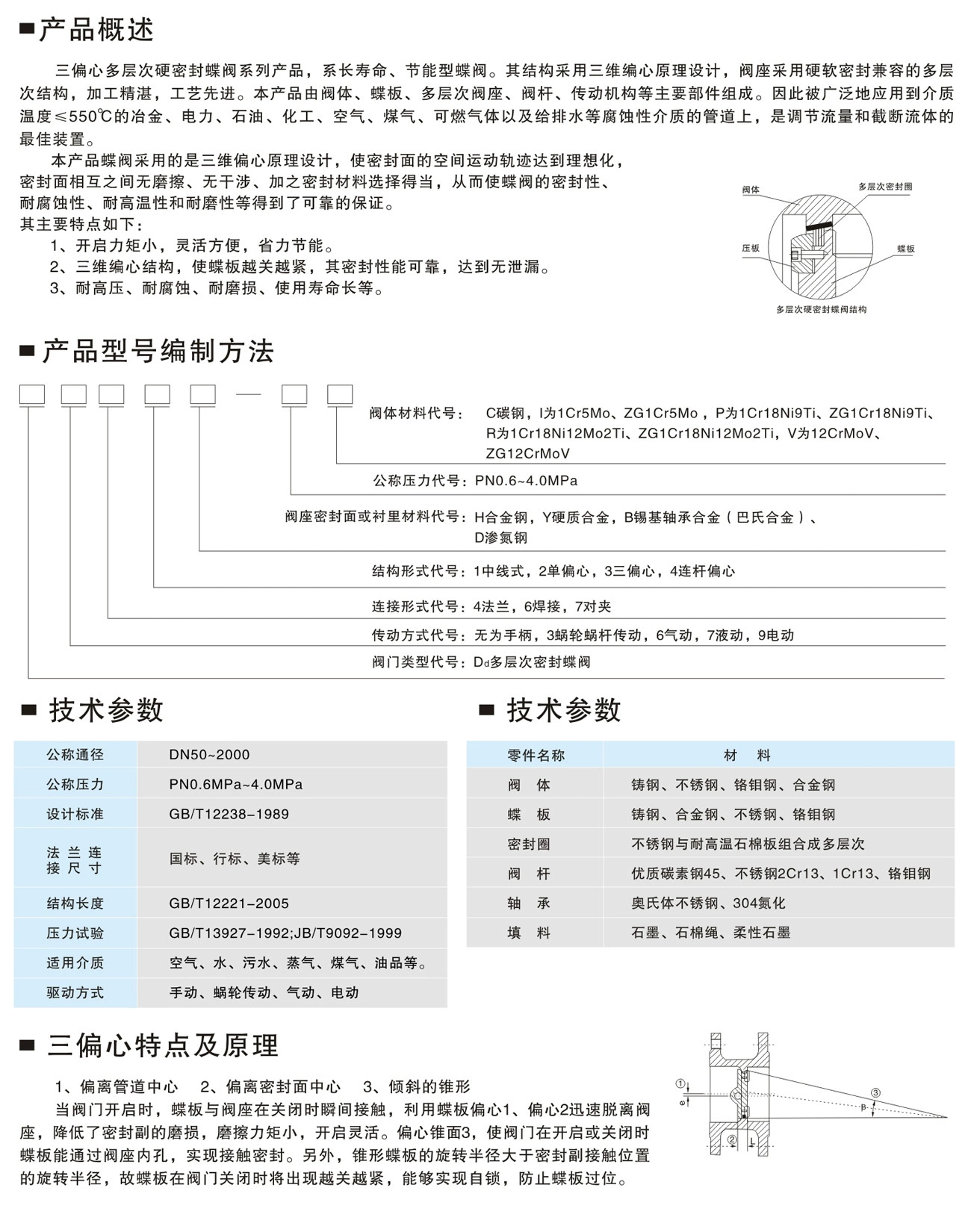 ■ 产品概述

三偏心多层次硬密封蝶阀系列产品，系长寿命、节能型蝶阀。其结构采用三维编心原理设计，阀座采用硬软密封兼容的多层次结构，加工精湛，工艺先进。本产品由阀体、蝶板、多层次阀座、阀杆、传动机构等主要部件组成。因此被广泛地应用到介质温度≤550℃的冶金、电力、石油、化工、空气、煤气、可燃气体以及给排水等腐蚀性介质的管道上，是调节流量和截断流体的最佳装置。

本产品蝶阀采用的是三维偏心原理设计，使密封面的空间运动轨迹达到理想化，密封面相互之间无磨擦、无干涉、加之密封材料选择得当，从而使蝶阀的密封性、耐腐蚀性、耐高温性和耐磨性等得到了可靠的保证。
其主要特点如下：
1、开启力矩小，灵活方便，省力节能。
2、三维编心结构，使蝶板越关越紧，其密封性能可靠，达到无泄漏。
3、耐高压、耐腐蚀、耐磨损、使用寿命长等。

阀体
多层次密封圈
压板
蝶板
多层次硬密封蝶阀结构

■ 产品型号编制方法

阀体材料代号： C碳钢，I为1Cr5Mo、ZG1Cr5Mo，P为1Cr18Ni9Ti、ZG1Cr18Ni9Ti、R为1Cr18Ni12Mo2Ti、ZG1Cr18Ni12Mo2Ti，V为12CrMoV、ZG12CrMoV
公称压力代号：PN0.6~4.0MPa
阀座密封面或衬里材料代号：H合金钢，Y硬质合金，B锡基轴承合金（巴氏合金）、D渗氮钢
结构形式代号：1中线式，2单偏心，3三偏心，4连杆偏心
连接形式代号：4法兰，6焊接，7对夹
传动方式代号：无为手柄，3蜗轮蜗杆传动，6气动，7液动，9电动
阀门类型代号：Dd多层次密封蝶阀

■ 技术参数

| 公称通径 | DN50~2000 |
|---|---|
| 公称压力 | PN0.6MPa~4.0MPa |
| 设计标准 | GB/T12238-1989 |
| 法兰连接尺寸 | 国标、行标、美标等 |
| 结构长度 | GB/T12221-2005 |
| 压力试验 | GB/T13927-1992;JB/T9092-1999 |
| 适用介质 | 空气、水、污水、蒸气、煤气、油品等。 |
| 驱动方式 | 手动、蜗轮传动、气动、电动 |

■ 技术参数

| 零件名称 | 材　料 |
|---|---|
| 阀　体 | 铸钢、不锈钢、铬钼钢、合金钢 |
| 蝶　板 | 铸钢、合金钢、不锈钢、铬钼钢 |
| 密封圈 | 不锈钢与耐高温石棉板组合成多层次 |
| 阀　杆 | 优质碳素钢45、不锈钢2Cr13、1Cr13、铬钼钢 |
| 轴　承 | 奥氏体不锈钢、304氮化 |
| 填　料 | 石墨、石棉绳、柔性石墨 |

■ 三偏心特点及原理

1、偏离管道中心　2、偏离密封面中心　3、倾斜的锥形
当阀门开启时，蝶板与阀座在关闭时瞬间接触，利用蝶板偏心1、偏心2迅速脱离阀座，降低了密封副的磨损，磨擦力矩小，开启灵活。偏心锥面3，使阀门在开启或关闭时蝶板能通过阀座内孔，实现接触密封。另外，锥形蝶板的旋转半径大于密封副接触位置的旋转半径，故蝶板在阀门关闭时将出现越关越紧，能够实现自锁，防止蝶板过位。

①
e
②
L
③
β